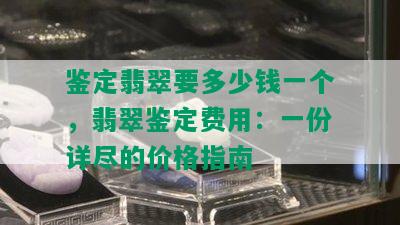 鉴定翡翠要多少钱一个，翡翠鉴定费用：一份详尽的价格指南